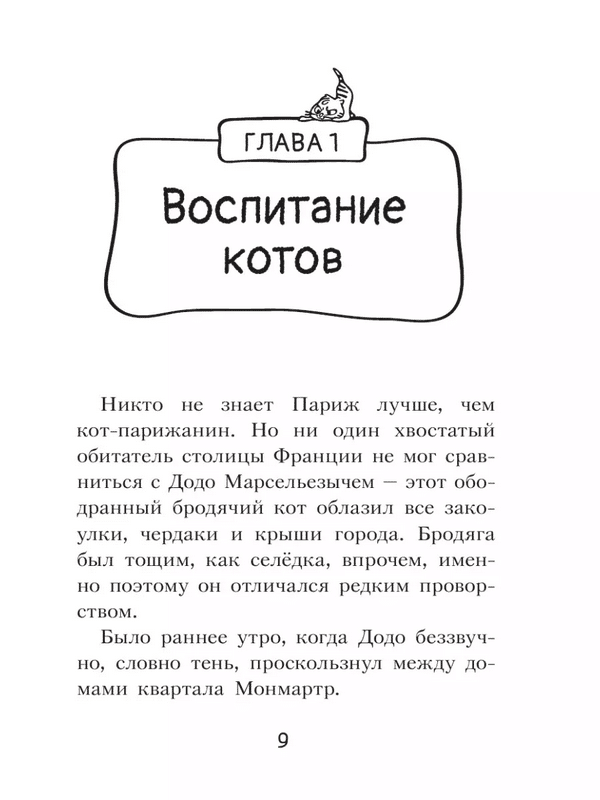 ГЛАВА 1

Воспитание котов

Никто не знает Париж лучше, чем кот-парижанин. Но ни один хвостатый обитатель столицы Франции не мог сравниться с Додо Марсельезычем — этот ободранный бродячий кот облазил все закоулки, чердаки и крыши города. Бродяга был тощим, как селёдка, впрочем, именно поэтому он отличался редким проворством.

Было раннее утро, когда Додо беззвучно, словно тень, проскользнул между домами квартала Монмартр.

9